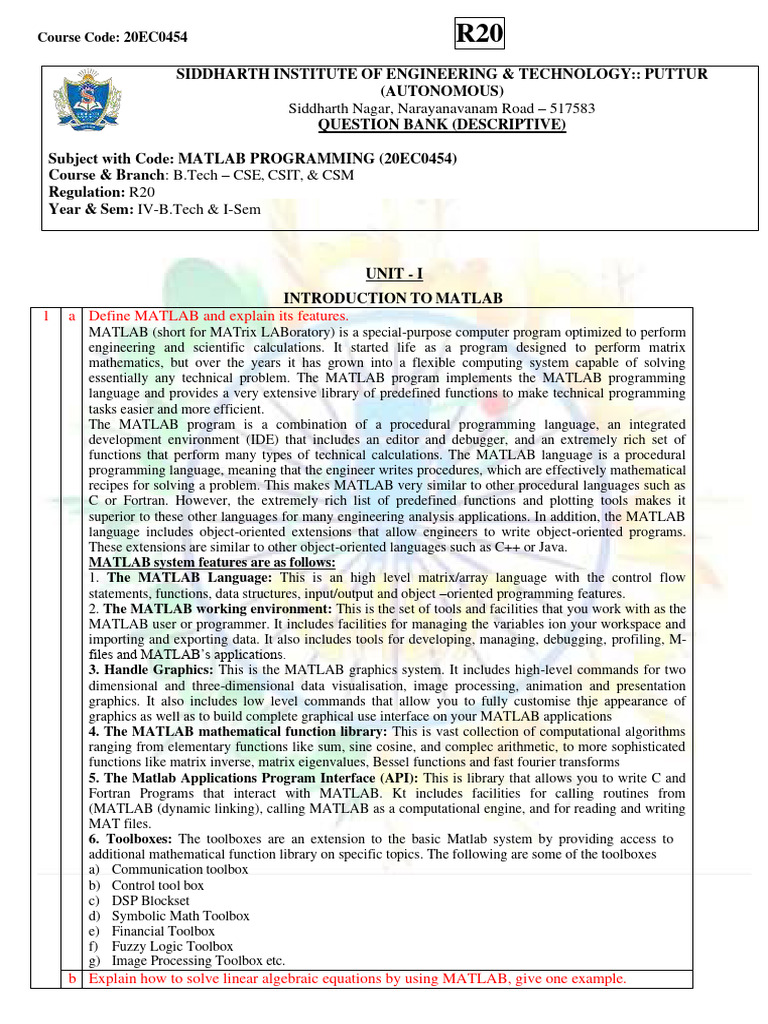 Course Code: 20EC0454

R20

SIDDHARTH INSTITUTE OF ENGINEERING & TECHNOLOGY:: PUTTUR
(AUTONOMOUS)
Siddharth Nagar, Narayanavanam Road – 517583
QUESTION BANK (DESCRIPTIVE)

Subject with Code: MATLAB PROGRAMMING (20EC0454)
Course & Branch: B.Tech – CSE, CSIT, & CSM
Regulation: R20
Year & Sem: IV-B.Tech & I-Sem

UNIT - I
INTRODUCTION TO MATLAB

1 a Define MATLAB and explain its features.

MATLAB (short for MATrix LABoratory) is a special-purpose computer program optimized to perform engineering and scientific calculations. It started life as a program designed to perform matrix mathematics, but over the years it has grown into a flexible computing system capable of solving essentially any technical problem. The MATLAB program implements the MATLAB programming language and provides a very extensive library of predefined functions to make technical programming tasks easier and more efficient.

The MATLAB program is a combination of a procedural programming language, an integrated development environment (IDE) that includes an editor and debugger, and an extremely rich set of functions that perform many types of technical calculations. The MATLAB language is a procedural programming language, meaning that the engineer writes procedures, which are effectively mathematical recipes for solving a problem. This makes MATLAB very similar to other procedural languages such as C or Fortran. However, the extremely rich list of predefined functions and plotting tools makes it superior to these other languages for many engineering analysis applications. In addition, the MATLAB language includes object-oriented extensions that allow engineers to write object-oriented programs. These extensions are similar to other object-oriented languages such as C++ or Java.

MATLAB system features are as follows:
1. The MATLAB Language: This is an high level matrix/array language with the control flow statements, functions, data structures, input/output and object –oriented programming features.
2. The MATLAB working environment: This is the set of tools and facilities that you work with as the MATLAB user or programmer. It includes facilities for managing the variables ion your workspace and importing and exporting data. It also includes tools for developing, managing, debugging, profiling, M-files and MATLAB's applications.
3. Handle Graphics: This is the MATLAB graphics system. It includes high-level commands for two dimensional and three-dimensional data visualisation, image processing, animation and presentation graphics. It also includes low level commands that allow you to fully customise thje appearance of graphics as well as to build complete graphical use interface on your MATLAB applications
4. The MATLAB mathematical function library: This is vast collection of computational algorithms ranging from elementary functions like sum, sine cosine, and complec arithmetic, to more sophisticated functions like matrix inverse, matrix eigenvalues, Bessel functions and fast fourier transforms
5. The Matlab Applications Program Interface (API): This is library that allows you to write C and Fortran Programs that interact with MATLAB. Kt includes facilities for calling routines from (MATLAB (dynamic linking), calling MATLAB as a computational engine, and for reading and writing MAT files.
6. Toolboxes: The toolboxes are an extension to the basic Matlab system by providing access to additional mathematical function library on specific topics. The following are some of the toolboxes
a) Communication toolbox
b) Control tool box
c) DSP Blockset
d) Symbolic Math Toolbox
e) Financial Toolbox
f) Fuzzy Logic Toolbox
g) Image Processing Toolbox etc.

b Explain how to solve linear algebraic equations by using MATLAB, give one example.